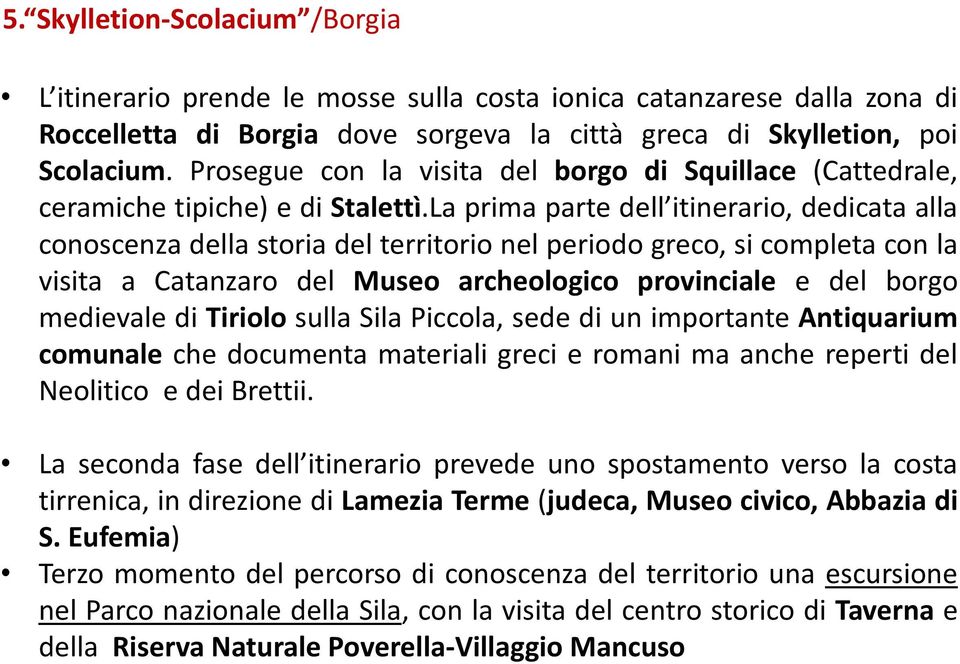 5."Skylletion-Scolacium"/Borgia

• L'itinerario prende le mosse sulla costa ionica catanzarese dalla zona di Roccelletta di Borgia dove sorgeva la città greca di Skylletion, poi Scolacium. Prosegue con la visita del borgo di Squillace (Cattedrale, ceramiche tipiche) e di Stalettì.La prima parte dell'itinerario, dedicata alla conoscenza della storia del territorio nel periodo greco, si completa con la visita a Catanzaro del Museo archeologico provinciale e del borgo medievale di Tiriolo sulla Sila Piccola, sede di un importante Antiquarium comunale che documenta materiali greci e romani ma anche reperti del Neolitico e dei Brettii.

• La seconda fase dell'itinerario prevede uno spostamento verso la costa tirrenica, in direzione di Lamezia Terme (judeca, Museo civico, Abbazia di S. Eufemia)
• Terzo momento del percorso di conoscenza del territorio una escursione nel Parco nazionale della Sila, con la visita del centro storico di Taverna e della Riserva Naturale Poverella-Villaggio Mancuso